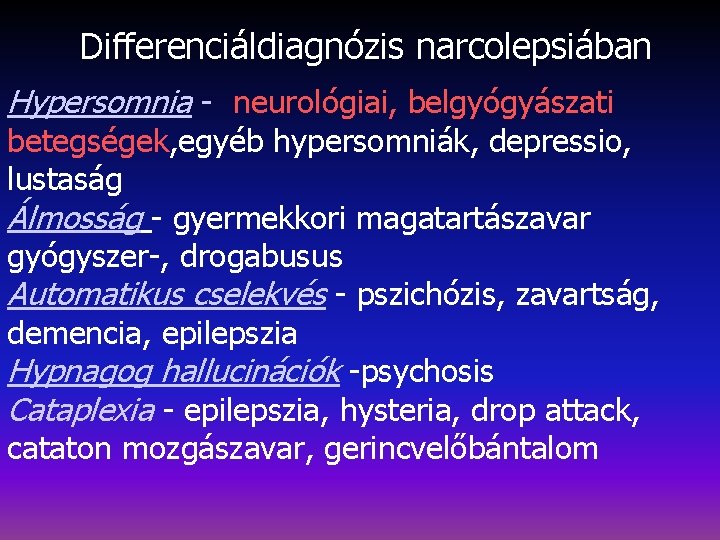 Differenciáldiagnózis narcolepsiában

Hypersomnia - neurológiai, belgyógyászati betegségek,egyéb hypersomniák, depressio, lustaság

Álmosság - gyermekkori magatartászavar gyógyszer-, drogabusus

Automatikus cselekvés - pszichózis, zavartság, demencia, epilepszia

Hypnagog hallucinációk -psychosis

Cataplexia - epilepszia, hysteria, drop attack, cataton mozgászavar, gerincvelőbántalom